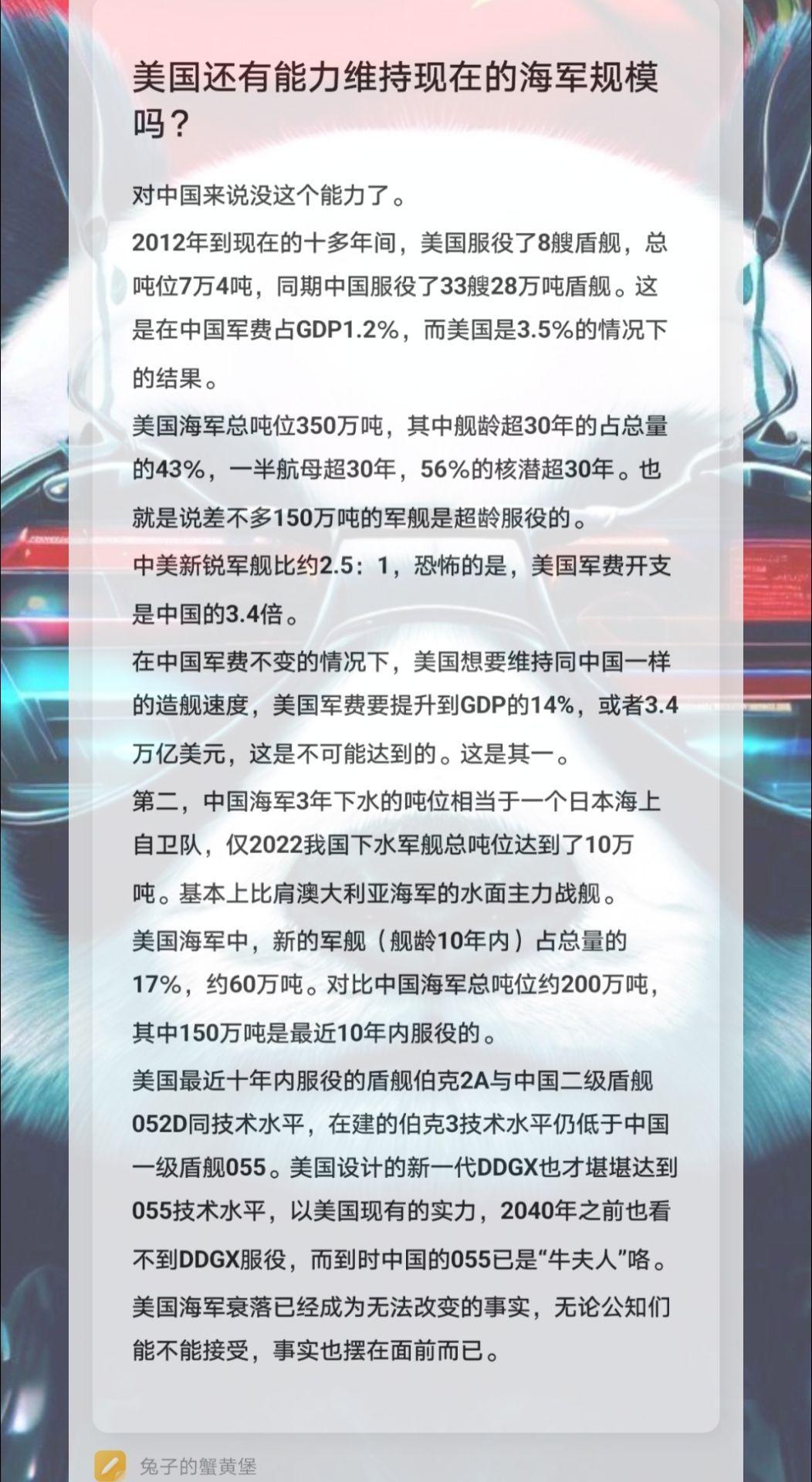 美国还有能力维持现在的海军规模吗？

对中国来说没这个能力了。

2012年到现在的十多年间，美国服役了8艘盾舰，总吨位7万4吨，同期中国服役了33艘28万吨盾舰。这是在中国军费占GDP1.2%，而美国是3.5%的情况下的结果。

美国海军总吨位350万吨，其中舰龄超30年的占总量的43%，一半航母超30年，56%的核潜超30年。也就是说差不多150万吨的军舰是超龄服役的。

中美新锐军舰比约2.5：1，恐怖的是，美国军费开支是中国的3.4倍。

在中国军费不变的情况下，美国想要维持同中国一样的造舰速度，美国军费要提升到GDP的14%，或者3.4万亿美元，这是不可能达到的。这是其一。

第二，中国海军3年下水的吨位相当于一个日本海上自卫队，仅2022我国下水军舰总吨位达到了10万吨。基本上比肩澳大利亚海军的水面主力战舰。

美国海军中，新的军舰（舰龄10年内）占总量的17%，约60万吨。对比中国海军总吨位约200万吨，其中150万吨是最近10年内服役的。

美国最近十年内服役的盾舰伯克2A与中国二级盾舰052D同技术水平，在建的伯克3技术水平仍低于中国一级盾舰055。美国设计的新一代DDGX也才堪堪达到055技术水平，以美国现有的实力，2040年之前也看不到DDGX服役，而到时中国的055已是“牛夫人”咯。

美国海军衰落已经成为无法改变的事实，无论公知们能不能接受，事实也摆在面前而已。

兔子的蟹黄堡